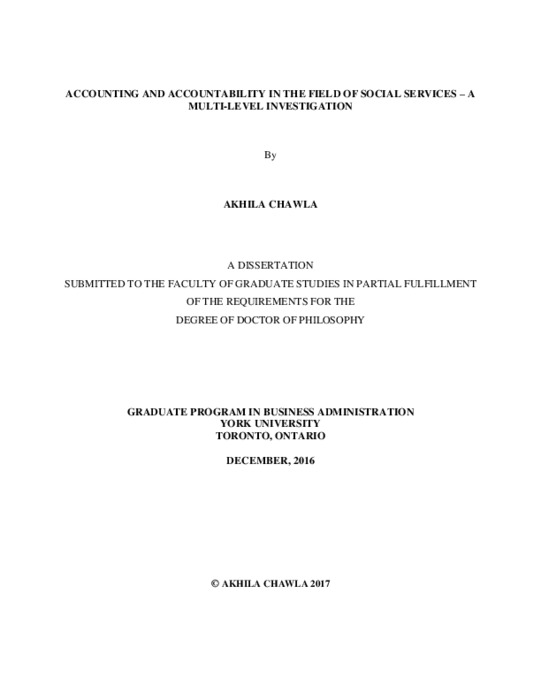 ACCOUNTING AND ACCOUNTABILITY IN THE FIELD OF SOCIAL SERVICES – A MULTI-LEVEL INVESTIGATION

By

AKHILA CHAWLA

A DISSERTATION
SUBMITTED TO THE FACULTY OF GRADUATE STUDIES IN PARTIAL FULFILLMENT
OF THE REQUIREMENTS FOR THE
DEGREE OF DOCTOR OF PHILOSOPHY

GRADUATE PROGRAM IN BUSINESS ADMINISTRATION
YORK UNIVERSITY
TORONTO, ONTARIO

DECEMBER, 2016

© AKHILA CHAWLA 2017